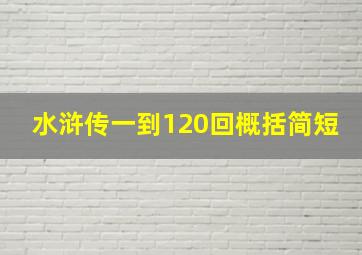 水浒传一到120回概括简短